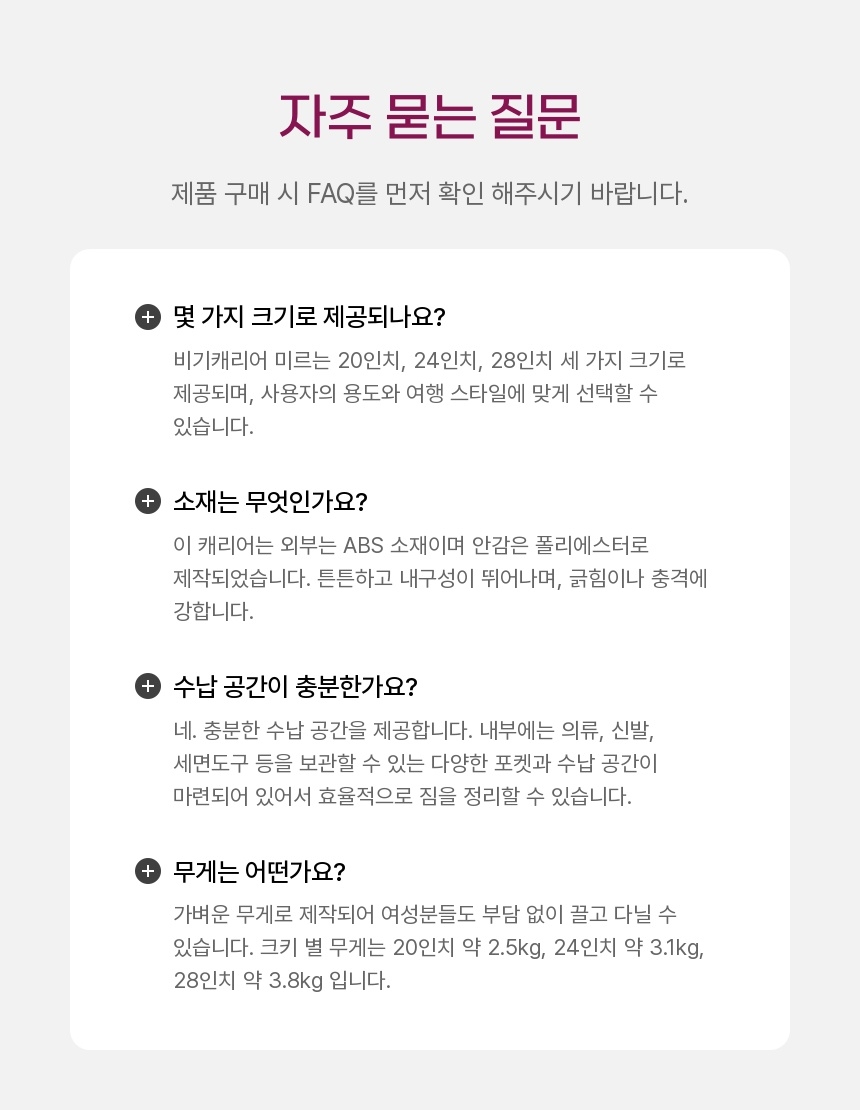 자주 묻는 질문

제품 구매 시 FAQ를 먼저 확인 해주시기 바랍니다.

몇 가지 크기로 제공되나요?

비기캐리어 미르는 20인치, 24인치, 28인치 세 가지 크기로 제공되며, 사용자의 용도와 여행 스타일에 맞게 선택할 수 있습니다.

소재는 무엇인가요?

이 캐리어는 외부는 ABS 소재이며 안감은 폴리에스터로 제작되었습니다. 튼튼하고 내구성이 뛰어나며, 긁힘이나 충격에 강합니다.

수납 공간이 충분한가요?

네. 충분한 수납 공간을 제공합니다. 내부에는 의류, 신발, 세면도구 등을 보관할 수 있는 다양한 포켓과 수납 공간이 마련되어 있어서 효율적으로 짐을 정리할 수 있습니다.

무게는 어떤가요?

가벼운 무게로 제작되어 여성분들도 부담 없이 끌고 다닐 수 있습니다. 크키 별 무게는 20인치 약 2.5kg, 24인치 약 3.1kg, 28인치 약 3.8kg 입니다.